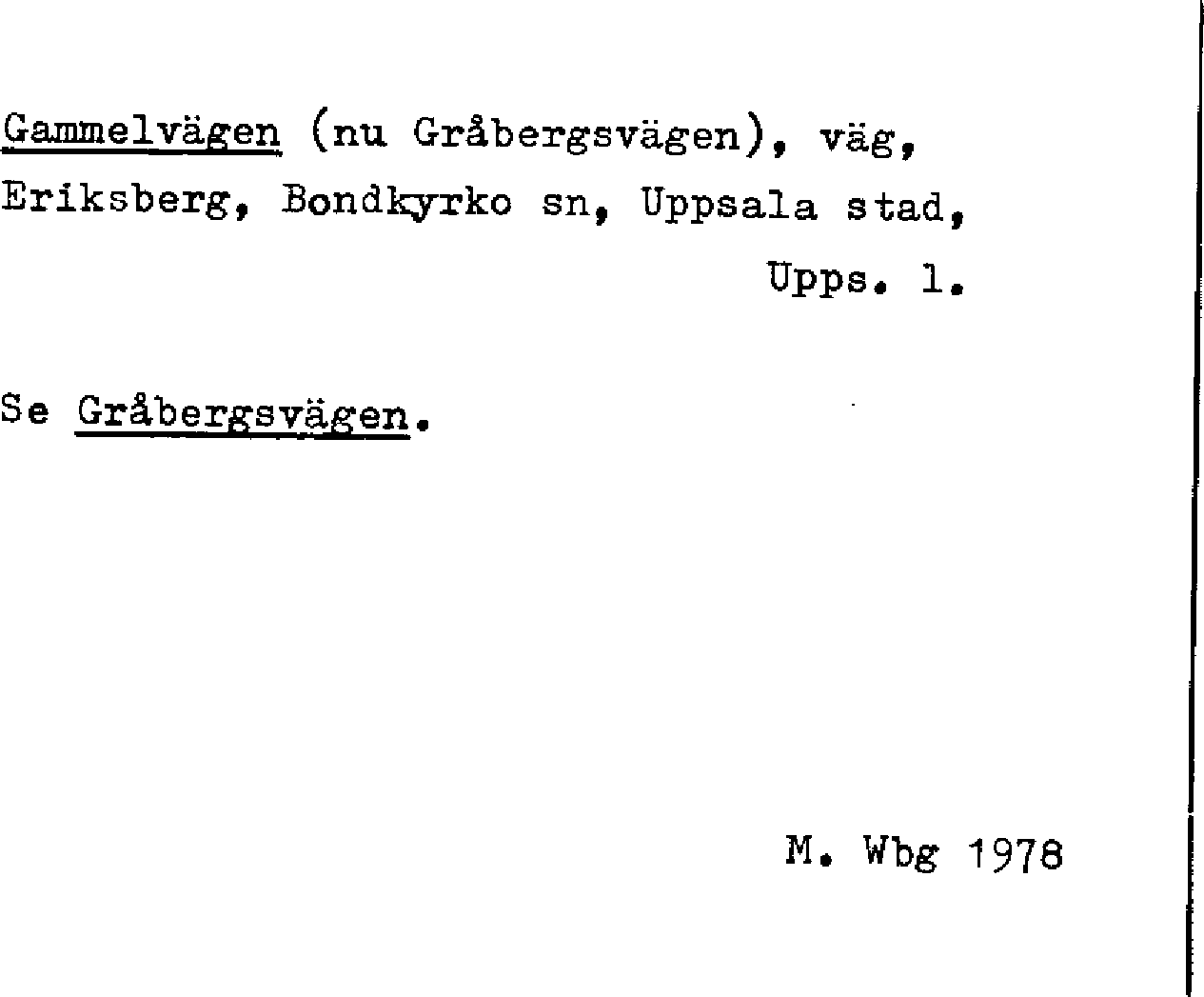 Gammelvägen (nu Gråbergsvägen), väg, Eriksberg, Bondkyrko sn, Uppsala stad,

Upps. l.

Se Gråbergsvägen.

M. Wbg 1978